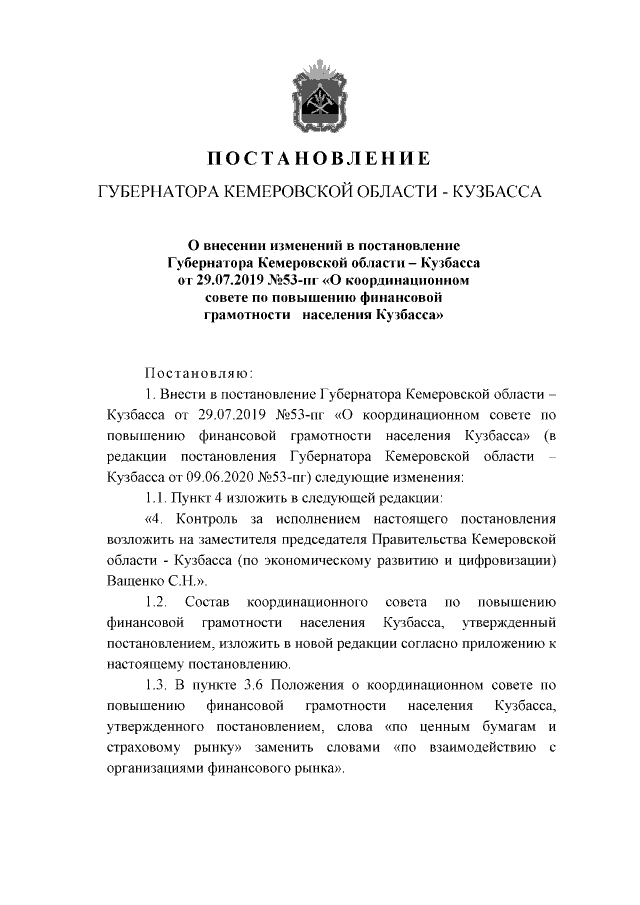 ПОСТАНОВЛЕНИЕ

ГУБЕРНАТОРА КЕМЕРОВСКОЙ ОБЛАСТИ - КУЗБАССА

О внесении изменений в постановление Губернатора Кемеровской области – Кузбасса от 29.07.2019 №53-пг «О координационном совете по повышению финансовой грамотности населения Кузбасса»

Постановляю:

1. Внести в постановление Губернатора Кемеровской области – Кузбасса от 29.07.2019 №53-пг «О координационном совете по повышению финансовой грамотности населения Кузбасса» (в редакции постановления Губернатора Кемеровской области – Кузбасса от 09.06.2020 №53-пг) следующие изменения:

1.1. Пункт 4 изложить в следующей редакции:

«4. Контроль за исполнением настоящего постановления возложить на заместителя председателя Правительства Кемеровской области - Кузбасса (по экономическому развитию и цифровизации) Ващенко С.Н.».

1.2. Состав координационного совета по повышению финансовой грамотности населения Кузбасса, утвержденный постановлением, изложить в новой редакции согласно приложению к настоящему постановлению.

1.3. В пункте 3.6 Положения о координационном совете по повышению финансовой грамотности населения Кузбасса, утвержденного постановлением, слова «по ценным бумагам и страховому рынку» заменить словами «по взаимодействию с организациями финансового рынка».